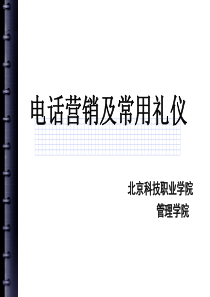 电话营销及常用礼仪

北京科技职业学院

管理学院